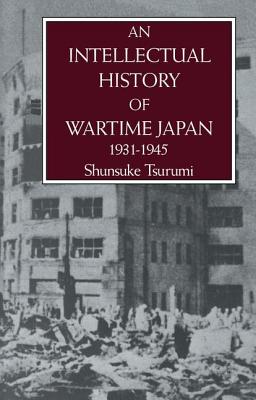 AN
INTELLECTUAL
HISTORY
OF
WARTIME JAPAN
1931-1945
Shunsuke Tsurumi